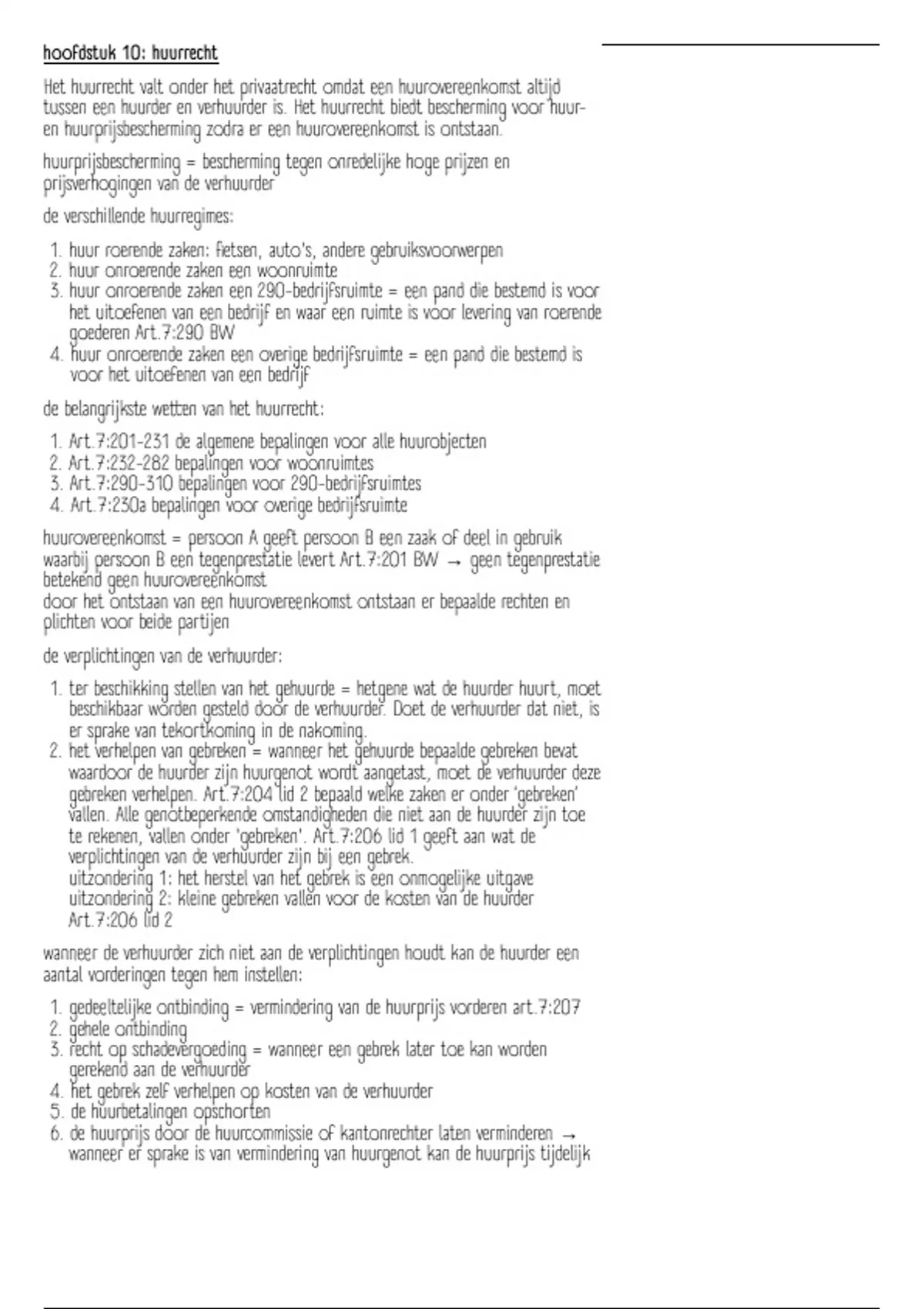 hoofdstuk 10: huurrecht

Het huurrecht valt onder het privaatrecht omdat een huurovereenkomst altijd tussen een huurder en verhuurder is. Het huurrecht biedt bescherming voor huur- en huurprijsbescherming zodra er een huurovereenkomst is ontstaan.

huurprijsbescherming = bescherming tegen onredelijke hoge prijzen en prijsverhogingen van de verhuurder

de verschillende huurregimes:

1. huur roerende zaken: fietsen, auto's, andere gebruiksvoorwerpen
2. huur onroerende zaken een woonruimte
3. huur onroerende zaken een 290-bedrijfsruimte = een pand die bestemd is voor het uitoefenen van een bedrijf en waar een ruimte is voor levering van roerende goederen Art.7:290 BW
4. huur onroerende zaken een overige bedrijfsruimte = een pand die bestemd is voor het uitoefenen van een bedrijf

de belangrijkste wetten van het huurrecht:

1. Art.7:201-231 de algemene bepalingen voor alle huurobjecten
2. Art.7:232-282 bepalingen voor woonruimtes
3. Art.7:290-310 bepalingen voor 290-bedrijfsruimtes
4. Art.7:230a bepalingen voor overige bedrijfsruimte

huurovereenkomst = persoon A geeft persoon B een zaak of deel in gebruik waarbij persoon B een tegenprestatie levert Art.7:201 BW → geen tegenprestatie betekend geen huurovereenkomst
door het ontstaan van een huurovereenkomst ontstaan er bepaalde rechten en plichten voor beide partijen

de verplichtingen van de verhuurder:

1. ter beschikking stellen van het gehuurde = hetgene wat de huurder huurt, moet beschikbaar worden gesteld door de verhuurder. Doet de verhuurder dat niet, is er sprake van tekortkoming in de nakoming.
2. het verhelpen van gebreken = wanneer het gehuurde bepaalde gebreken bevat waardoor de huurder zijn huurgenot wordt aangetast, moet de verhuurder deze gebreken verhelpen. Art.7:204 lid 2 bepaald welke zaken er onder 'gebreken' vallen. Alle genotbeperkende omstandigheden die niet aan de huurder zijn toe te rekenen, vallen onder 'gebreken'. Art.7:206 lid 1 geeft aan wat de verplichtingen van de verhuurder zijn bij een gebrek.
uitzondering 1: het herstel van het gebrek is een onmogelijke uitgave
uitzondering 2: kleine gebreken vallen voor de kosten van de huurder
Art.7:206 lid 2

wanneer de verhuurder zich niet aan de verplichtingen houdt kan de huurder een aantal vorderingen tegen hem instellen:

1. gedeeltelijke ontbinding = vermindering van de huurprijs vorderen art.7:207
2. gehele ontbinding
3. recht op schadevergoeding = wanneer een gebrek later toe kan worden gerekend aan de verhuurder
4. het gebrek zelf verhelpen op kosten van de verhuurder
5. de huurbetalingen opschorten
6. de huurprijs door de huurcommissie of kantonrechter laten verminderen → wanneer er sprake is van vermindering van huurgenot kan de huurprijs tijdelijk